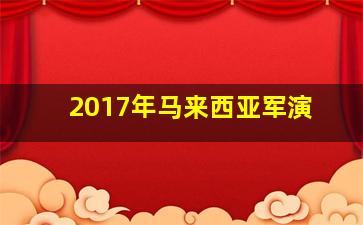 2017年马来西亚军演